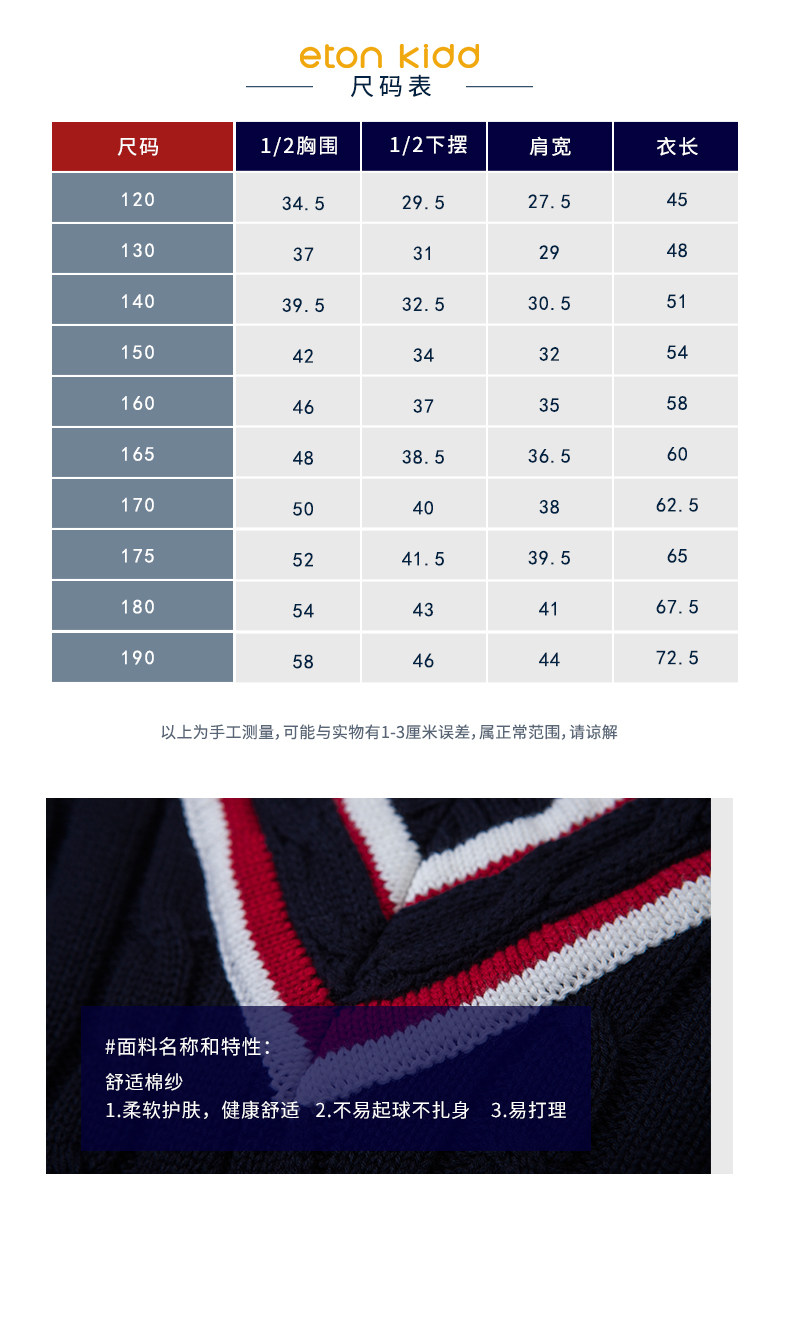 eton kidd
尺码表

| 尺码 | 1/2胸围 | 1/2下摆 | 肩宽 | 衣长 |
|---|---|---|---|---|
| 120 | 34.5 | 29.5 | 27.5 | 45 |
| 130 | 37 | 31 | 29 | 48 |
| 140 | 39.5 | 32.5 | 30.5 | 51 |
| 150 | 42 | 34 | 32 | 54 |
| 160 | 46 | 37 | 35 | 58 |
| 165 | 48 | 38.5 | 36.5 | 60 |
| 170 | 50 | 40 | 38 | 62.5 |
| 175 | 52 | 41.5 | 39.5 | 65 |
| 180 | 54 | 43 | 41 | 67.5 |
| 190 | 58 | 46 | 44 | 72.5 |

以上为手工测量,可能与实物有1-3厘米误差,属正常范围,请谅解

#面料名称和特性:
舒适棉纱
1.柔软护肤，健康舒适 2.不易起球不扎身 3.易打理